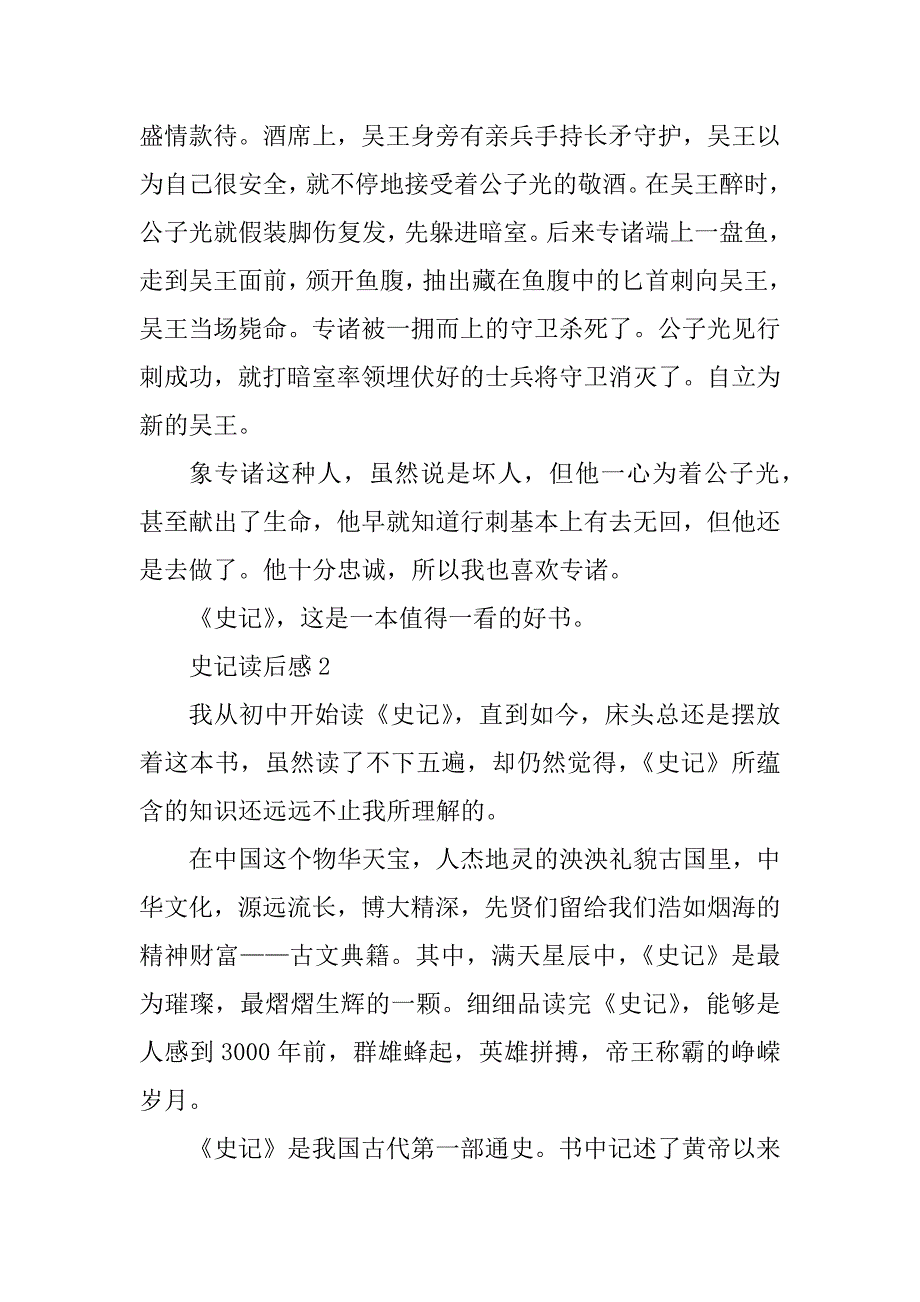 盛情款待。酒席上，吴王身旁有亲兵手持长矛守护，吴王以为自己很安全，就不停地接受着公子光的敬酒。在吴王醉时，公子光就假装脚伤复发，先躲进暗室。后来专诸端上一盘鱼，走到吴王面前，颁开鱼腹，抽出藏在鱼腹中的匕首刺向吴王，吴王当场毙命。专诸被一拥而上的守卫杀死了。公子光见行刺成功，就打暗室率领埋伏好的士兵将守卫消灭了。自立为新的吴王。

象专诸这种人，虽然说是坏人，但他一心为着公子光，甚至献出了生命，他早就知道行刺基本上有去无回，但他还是去做了。他十分忠诚，所以我也喜欢专诸。

《史记》，这是一本值得一看的好书。

史记读后感 2

我从初中开始读《史记》，直到如今，床头总还是摆放着这本书，虽然读了不下五遍，却仍然觉得，《史记》所蕴含的知识还远远不止我所理解的。

在中国这个物华天宝，人杰地灵的泱泱礼貌古国里，中华文化，源远流长，博大精深，先贤们留给我们浩如烟海的精神财富——古文典籍。其中，满天星辰中，《史记》是最为璀璨，最熠熠生辉的一颗。细细品读完《史记》，能够是人感到 3000 年前，群雄蜂起，英雄拼搏，帝王称霸的峥嵘岁月。

《史记》是我国古代第一部通史。书中记述了黄帝以来